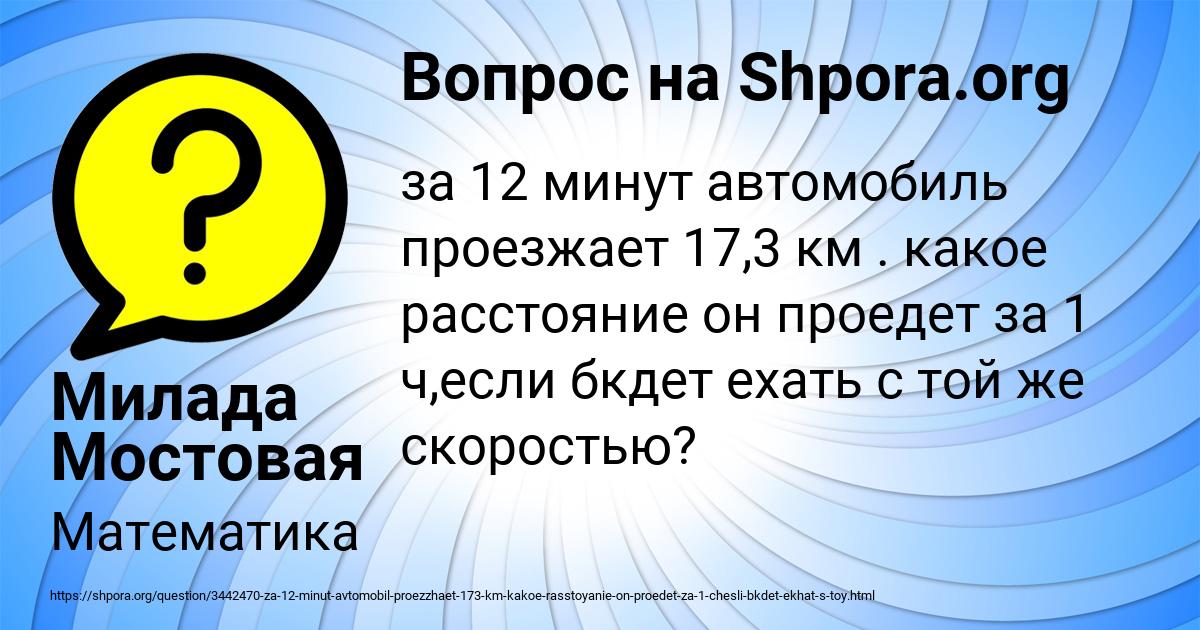 Вопрос на Shpora.org

за 12 минут автомобиль проезжает 17,3 км . какое расстояние он проедет за 1 ч,если бкдет ехать с той же скоростью?

Милада Мостовая

Математика

https://shpora.org/question/3442470-za-12-minut-avtomobil-proezzhaet-173-km-kakoe-rasstoyanie-on-proedet-za-1-chesli-bkdet-ekhat-s-toy.html